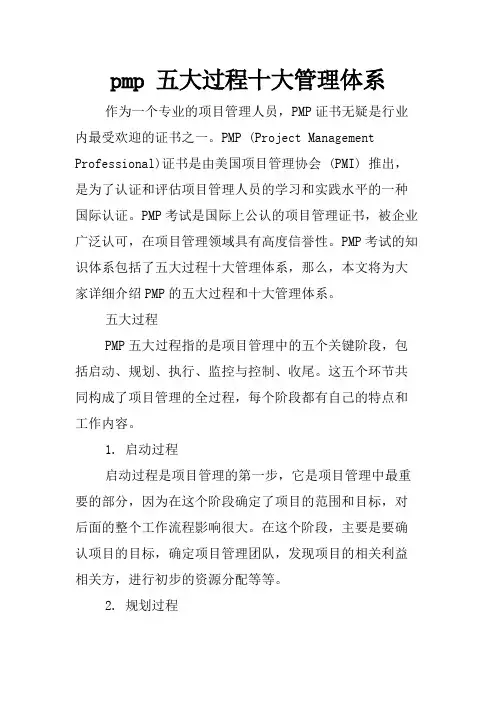 pmp 五大过程十大管理体系

作为一个专业的项目管理人员，PMP证书无疑是行业内最受欢迎的证书之一。PMP (Project Management Professional)证书是由美国项目管理协会 (PMI) 推出，是为了认证和评估项目管理人员的学习和实践水平的一种国际认证。PMP考试是国际上公认的项目管理证书，被企业广泛认可，在项目管理领域具有高度信誉性。PMP考试的知识体系包括了五大过程十大管理体系，那么，本文将为大家详细介绍PMP的五大过程和十大管理体系。

五大过程

PMP五大过程指的是项目管理中的五个关键阶段，包括启动、规划、执行、监控与控制、收尾。这五个环节共同构成了项目管理的全过程，每个阶段都有自己的特点和工作内容。

1. 启动过程

启动过程是项目管理的第一步，它是项目管理中最重要的部分，因为在这个阶段确定了项目的范围和目标，对后面的整个工作流程影响很大。在这个阶段，主要是要确认项目的目标，确定项目管理团队，发现项目的相关利益相关方，进行初步的资源分配等等。

2. 规划过程